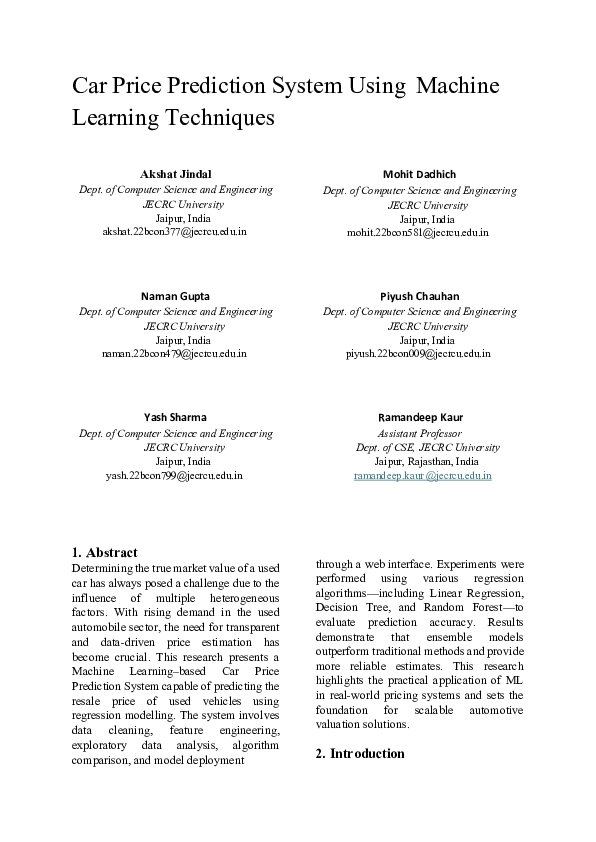 Car Price Prediction System Using Machine Learning Techniques

Akshat Jindal
Dept. of Computer Science and Engineering
JECRC University
Jaipur, India
akshat.22bcon377@jecrcu.edu.in

Mohit Dadhich
Dept. of Computer Science and Engineering
JECRC University
Jaipur, India
mohit.22bcon581@jecrcu.edu.in

Naman Gupta
Dept. of Computer Science and Engineering
JECRC University
Jaipur, India
naman.22bcon479@jecrcu.edu.in

Piyush Chauhan
Dept. of Computer Science and Engineering
JECRC University
Jaipur, India
piyush.22bcon009@jecrcu.edu.in

Yash Sharma
Dept. of Computer Science and Engineering
JECRC University
Jaipur, India
yash.22bcon799@jecrcu.edu.in

Ramandeep Kaur
Assistant Professor
Dept. of CSE, JECRC University
Jaipur, Rajasthan, India
ramandeep.kaur@jecrcu.edu.in

1. Abstract
Determining the true market value of a used car has always posed a challenge due to the influence of multiple heterogeneous factors. With rising demand in the used automobile sector, the need for transparent and data-driven price estimation has become crucial. This research presents a Machine Learning–based Car Price Prediction System capable of predicting the resale price of used vehicles using regression modelling. The system involves data cleaning, feature engineering, exploratory data analysis, algorithm comparison, and model deployment through a web interface. Experiments were performed using various regression algorithms—including Linear Regression, Decision Tree, and Random Forest—to evaluate prediction accuracy. Results demonstrate that ensemble models outperform traditional methods and provide more reliable estimates. This research highlights the practical application of ML in real-world pricing systems and sets the foundation for scalable automotive valuation solutions.

2. Introduction